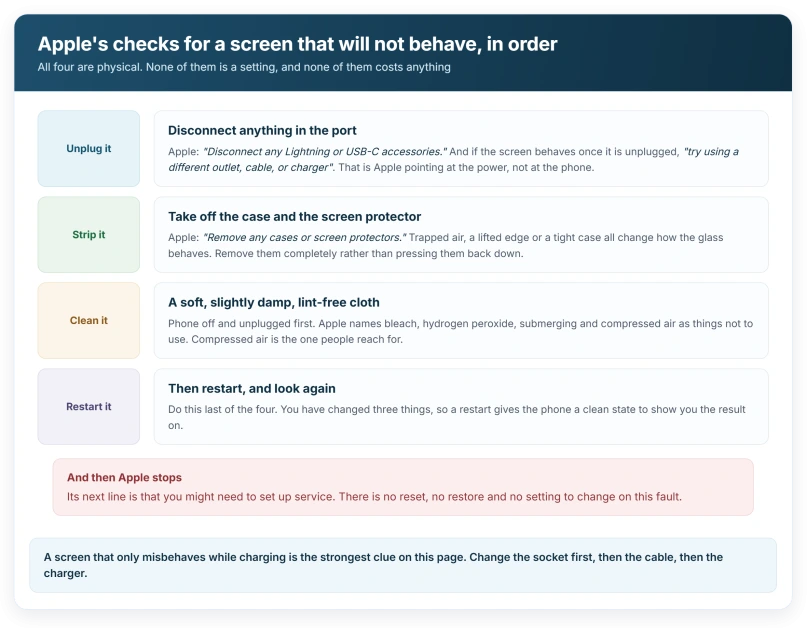 Apple's checks for a screen that will not behave, in order

All four are physical. None of them is a setting, and none of them costs anything

Unplug it

Disconnect anything in the port

Apple: "Disconnect any Lightning or USB-C accessories." And if the screen behaves once it is unplugged, "try using a different outlet, cable, or charger". That is Apple pointing at the power, not at the phone.

Strip it

Take off the case and the screen protector

Apple: "Remove any cases or screen protectors." Trapped air, a lifted edge or a tight case all change how the glass behaves. Remove them completely rather than pressing them back down.

Clean it

A soft, slightly damp, lint-free cloth

Phone off and unplugged first. Apple names bleach, hydrogen peroxide, submerging and compressed air as things not to use. Compressed air is the one people reach for.

Restart it

Then restart, and look again

Do this last of the four. You have changed three things, so a restart gives the phone a clean state to show you the result on.

And then Apple stops

Its next line is that you might need to set up service. There is no reset, no restore and no setting to change on this fault.

A screen that only misbehaves while charging is the strongest clue on this page. Change the socket first, then the cable, then the charger.